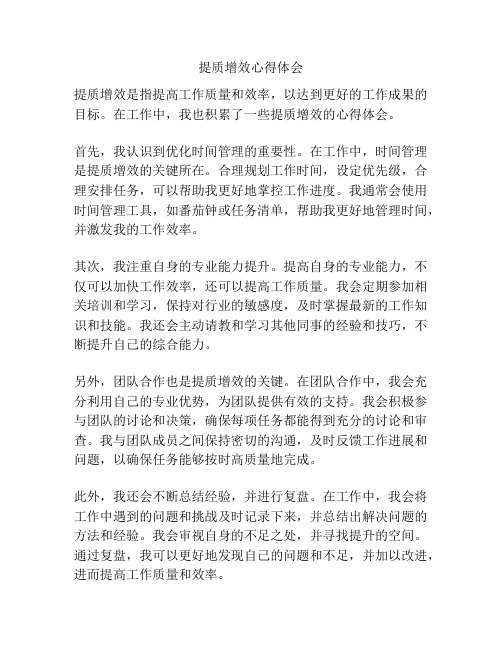 提质增效心得体会

提质增效是指提高工作质量和效率，以达到更好的工作成果的目标。在工作中，我也积累了一些提质增效的心得体会。

首先，我认识到优化时间管理的重要性。在工作中，时间管理是提质增效的关键所在。合理规划工作时间，设定优先级，合理安排任务，可以帮助我更好地掌控工作进度。我通常会使用时间管理工具，如番茄钟或任务清单，帮助我更好地管理时间，并激发我的工作效率。

其次，我注重自身的专业能力提升。提高自身的专业能力，不仅可以加快工作效率，还可以提高工作质量。我会定期参加相关培训和学习，保持对行业的敏感度，及时掌握最新的工作知识和技能。我还会主动请教和学习其他同事的经验和技巧，不断提升自己的综合能力。

另外，团队合作也是提质增效的关键。在团队合作中，我会充分利用自己的专业优势，为团队提供有效的支持。我会积极参与团队的讨论和决策，确保每项任务都能得到充分的讨论和审查。我与团队成员之间保持密切的沟通，及时反馈工作进展和问题，以确保任务能够按时高质量地完成。

此外，我还会不断总结经验，并进行复盘。在工作中，我会将工作中遇到的问题和挑战及时记录下来，并总结出解决问题的方法和经验。我会审视自身的不足之处，并寻找提升的空间。通过复盘，我可以更好地发现自己的问题和不足，并加以改进，进而提高工作质量和效率。